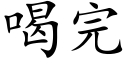 喝完